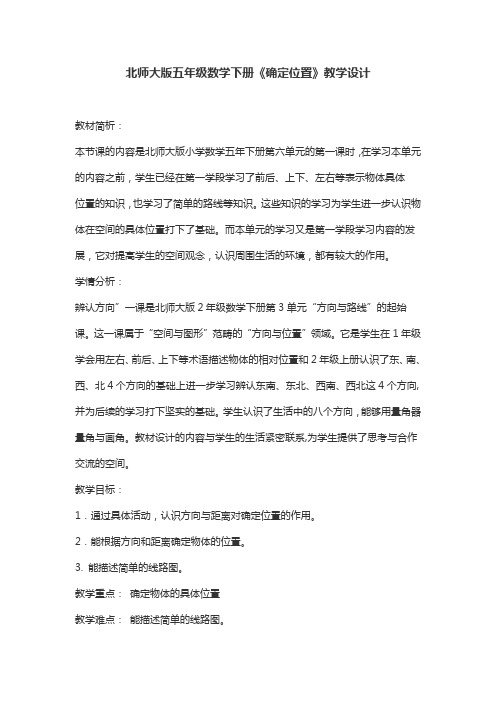 北师大版五年级数学下册《确定位置》教学设计

教材简析：

本节课的内容是北师大版小学数学五年下册第六单元的第一课时，在学习本单元的内容之前，学生已经在第一学段学习了前后、上下、左右等表示物体具体位置的知识，也学习了简单的路线等知识。这些知识的学习为学生进一步认识物体在空间的具体位置打下了基础。而本单元的学习又是第一学段学习内容的发展，它对提高学生的空间观念，认识周围生活的环境，都有较大的作用。

学情分析：

辨认方向”一课是北师大版 2 年级数学下册第 3 单元“方向与路线”的起始课。这一课属于“空间与图形”范畴的“方向与位置”领域。它是学生在 1 年级学会用左右、前后、上下等术语描述物体的相对位置和 2 年级上册认识了东、南、西、北 4 个方向的基础上进一步学习辨认东南、东北、西南、西北这 4 个方向,并为后续的学习打下坚实的基础。学生认识了生活中的八个方向，能够用量角器量角与画角。教材设计的内容与学生的生活紧密联系,为学生提供了思考与合作交流的空间。

教学目标：

1．通过具体活动，认识方向与距离对确定位置的作用。

2．能根据方向和距离确定物体的位置。

3. 能描述简单的线路图。

教学重点： 确定物体的具体位置

教学难点： 能描述简单的线路图。